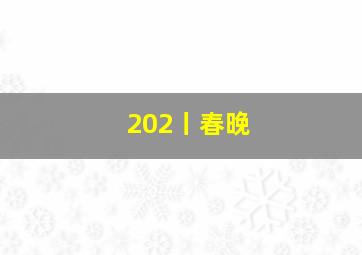 202丨春晚